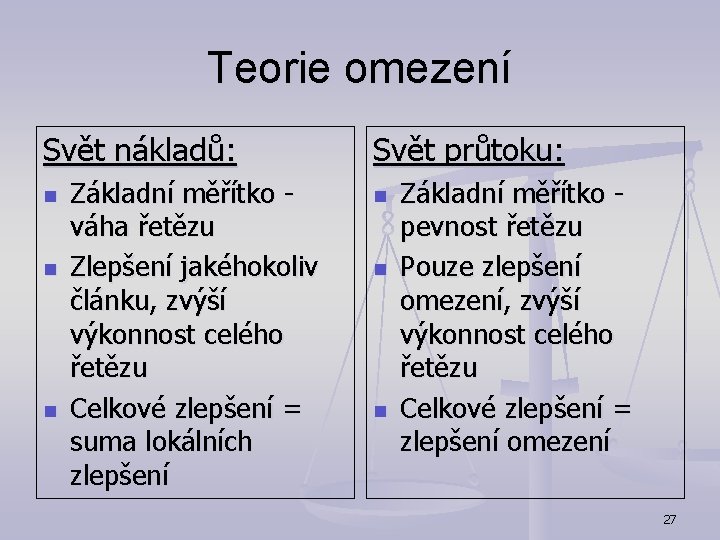 Teorie omezení

Svět nákladů:

- Základní měřítko - váha řetězu
- Zlepšení jakéhokoliv článku, zvýší výkonnost celého řetězu
- Celkové zlepšení = suma lokálních zlepšení

Svět průtoku:

- Základní měřítko - pevnost řetězu
- Pouze zlepšení omezení, zvýší výkonnost celého řetězu
- Celkové zlepšení = zlepšení omezení

27